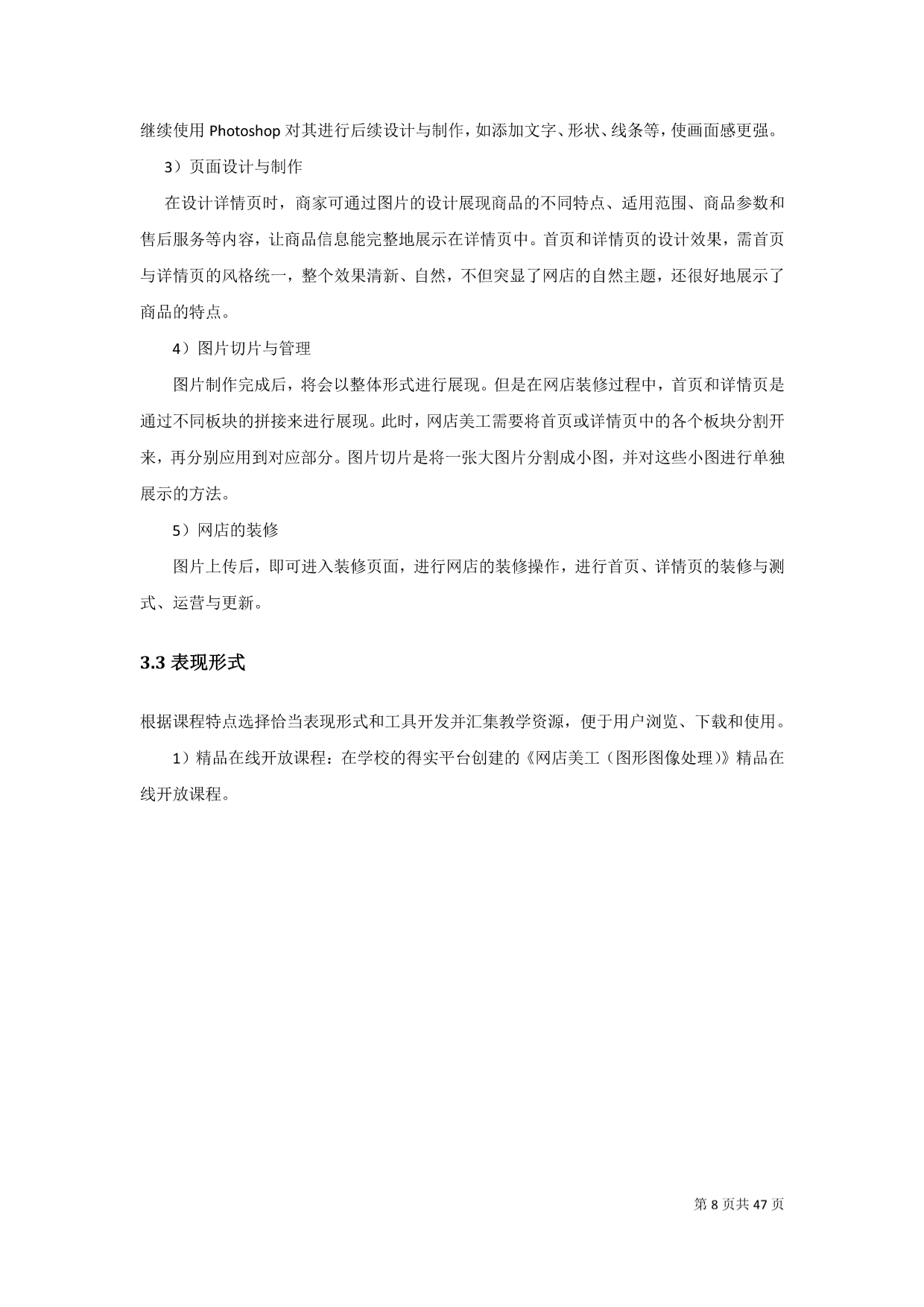 继续使用 Photoshop 对其进行后续设计与制作，如添加文字、形状、线条等，使画面感更强。

3）页面设计与制作

在设计详情页时，商家可通过图片的设计展现商品的不同特点、适用范围、商品参数和售后服务等内容，让商品信息能完整地展示在详情页中。首页和详情页的设计效果，需首页与详情页的风格统一，整个效果清新、自然，不但突显了网店的自然主题，还很好地展示了商品的特点。

4）图片切片与管理

图片制作完成后，将会以整体形式进行展现。但是在网店装修过程中，首页和详情页是通过不同板块的拼接来进行展现。此时，网店美工需要将首页或详情页中的各个板块分割开来，再分别应用到对应部分。图片切片是将一张大图片分割成小图，并对这些小图进行单独展示的方法。

5）网店的装修

图片上传后，即可进入装修页面，进行网店的装修操作，进行首页、详情页的装修与测式、运营与更新。

3.3 表现形式

根据课程特点选择恰当表现形式和工具开发并汇集教学资源，便于用户浏览、下载和使用。

1）精品在线开放课程：在学校的得实平台创建的《网店美工（图形图像处理）》精品在线开放课程。

第 8 页共 47 页